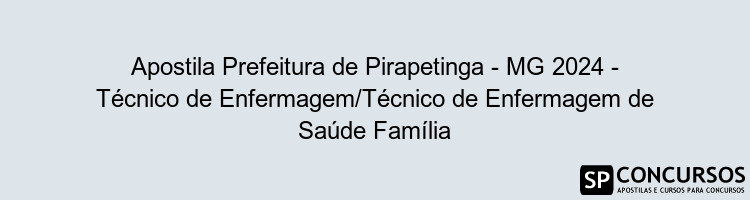 Apostila Prefeitura de Pirapetinga - MG 2024 - Técnico de Enfermagem/Técnico de Enfermagem de Saúde Família

SP CONCURSOS
APOSTILAS E CURSOS PARA CONCURSOS